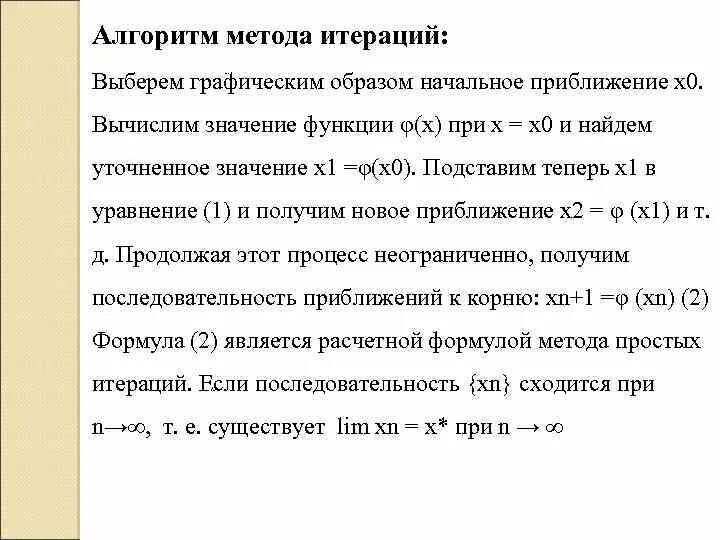 **Алгоритм метода итераций:**

Выберем графическим образом начальное приближение x0. Вычислим значение функции φ(x) при x = x0 и найдем уточненное значение x1 =φ(x0). Подставим теперь x1 в уравнение (1) и получим новое приближение x2 = φ (x1) и т. д. Продолжая этот процесс неограниченно, получим последовательность приближений к корню: xn+1 =φ (xn) (2) Формула (2) является расчетной формулой метода простых итераций. Если последовательность {xn} сходится при n→∞, т. е. существует lim xn = x* при n → ∞